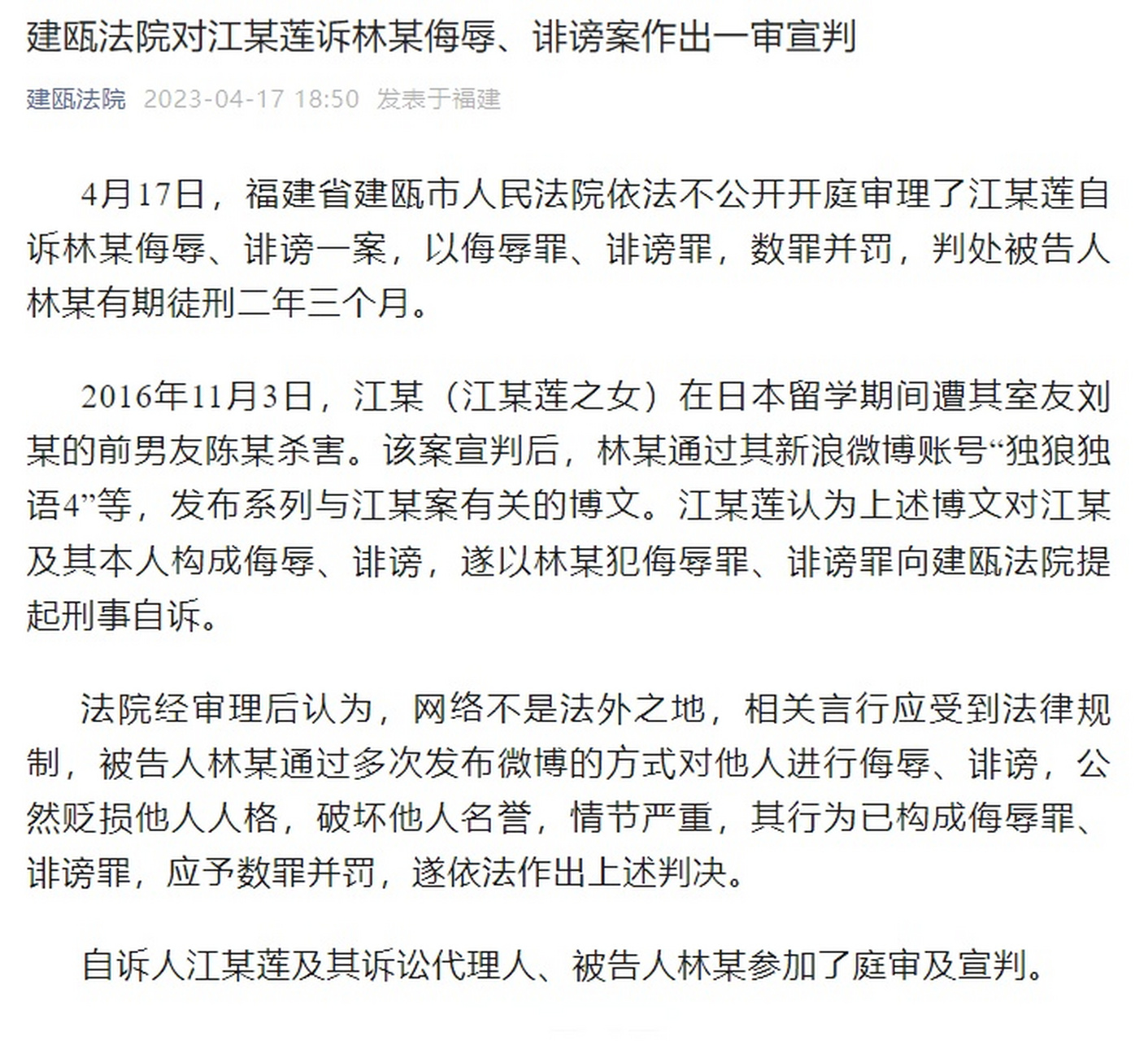 建瓯法院对江某莲诉林某侮辱、诽谤案作出一审宣判

建瓯法院 2023-04-17 18:50 发表于福建

4月17日，福建省建瓯市人民法院依法不公开开庭审理了江某莲自诉林某侮辱、诽谤一案，以侮辱罪、诽谤罪，数罪并罚，判处被告人林某有期徒刑二年三个月。

2016年11月3日，江某（江某莲之女）在日本留学期间遭其室友刘某的前男友陈某杀害。该案宣判后，林某通过其新浪微博账号“独狼独语4”等，发布系列与江某案有关的博文。江某莲认为上述博文对江某及其本人构成侮辱、诽谤，遂以林某犯侮辱罪、诽谤罪向建瓯法院提起刑事自诉。

法院经审理后认为，网络不是法外之地，相关言行应受到法律规制，被告人林某通过多次发布微博的方式对他人进行侮辱、诽谤，公然贬损他人人格，破坏他人名誉，情节严重，其行为已构成侮辱罪、诽谤罪，应予数罪并罚，遂依法作出上述判决。

自诉人江某莲及其诉讼代理人、被告人林某参加了庭审及宣判。